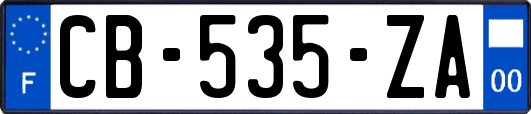 F
CB-535-ZA
00